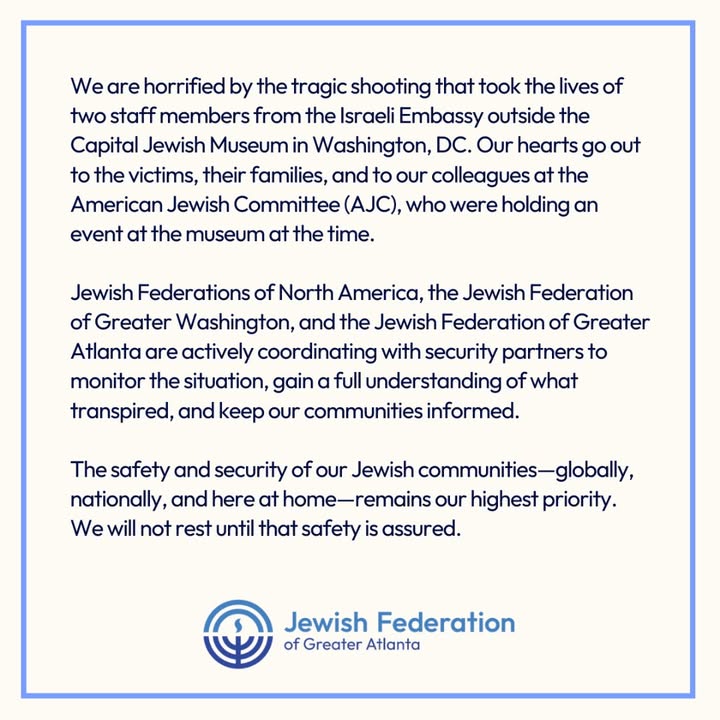 We are horrified by the tragic shooting that took the lives of two staff members from the Israeli Embassy outside the Capital Jewish Museum in Washington, DC. Our hearts go out to the victims, their families, and to our colleagues at the American Jewish Committee (AJC), who were holding an event at the museum at the time.

Jewish Federations of North America, the Jewish Federation of Greater Washington, and the Jewish Federation of Greater Atlanta are actively coordinating with security partners to monitor the situation, gain a full understanding of what transpired, and keep our communities informed.

The safety and security of our Jewish communities—globally, nationally, and here at home—remains our highest priority. We will not rest until that safety is assured.

Jewish Federation
of Greater Atlanta